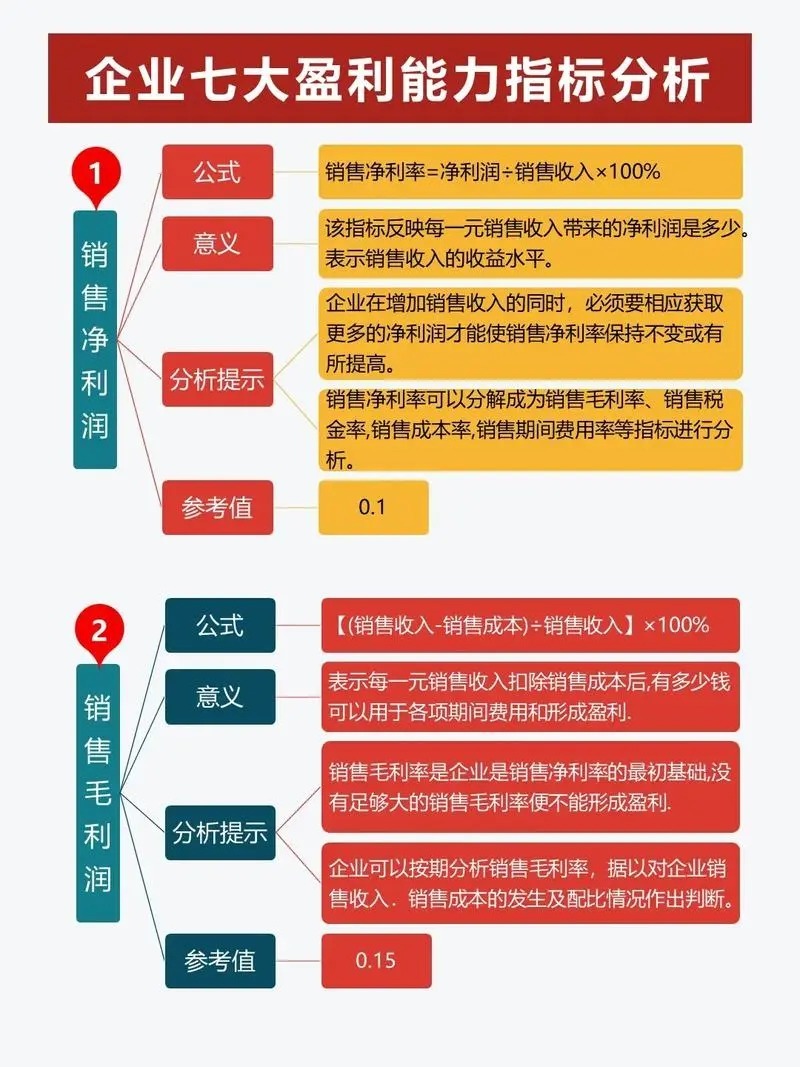 企业七大盈利能力指标分析

1

销售净利润

公式

销售净利率=净利润÷销售收入×100%

意义

该指标反映每一元销售收入带来的净利润是多少。表示销售收入的收益水平。

分析提示

企业在增加销售收入的同时，必须要相应获取更多的净利润才能使销售净利率保持不变或有所提高。

销售净利率可以分解成为销售毛利率、销售税金率,销售成本率,销售期间费用率等指标进行分析。

参考值

0.1

2

销售毛利润

公式

【(销售收入-销售成本)÷销售收入】×100%

意义

表示每一元销售收入扣除销售成本后,有多少钱可以用于各项期间费用和形成盈利.

分析提示

销售毛利率是企业是销售净利率的最初基础,没有足够大的销售毛利率便不能形成盈利.

企业可以按期分析销售毛利率，据以对企业销售收入．销售成本的发生及配比情况作出判断。

参考值

0.15